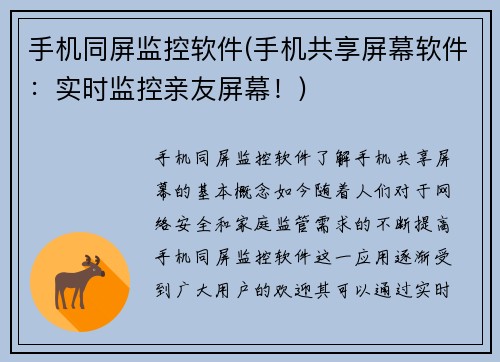 手机同屏监控软件(手机共享屏幕软件：实时监控亲友屏幕！)

手机同屏监控软件了解手机共享屏幕的基本概念如今随着人们对于网络安全和家庭监管需求的不断提高手机同屏监控软件这一应用逐渐受到广大用户的欢迎其可以通过实时